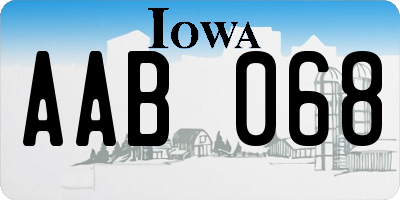 IOWA

AAB 068